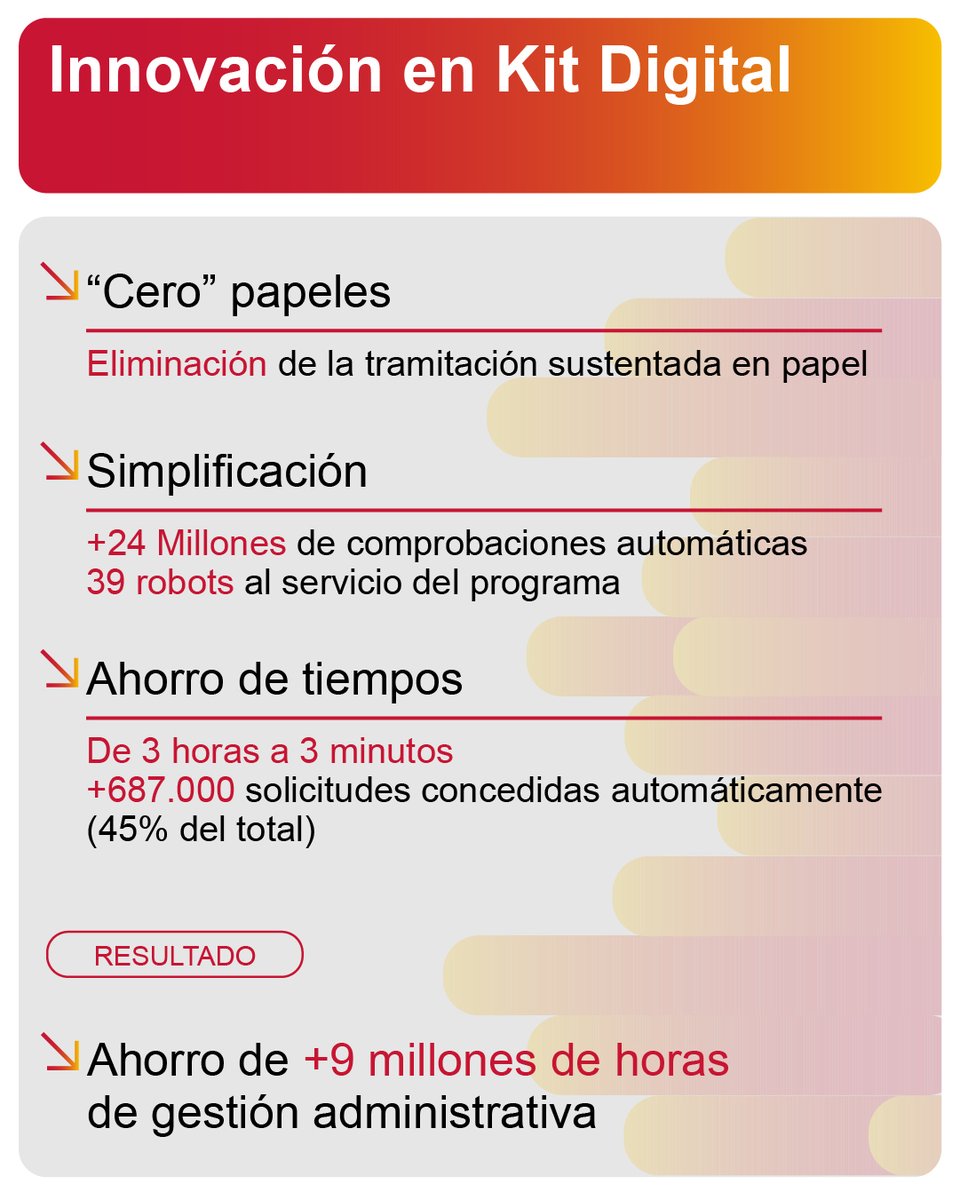 Innovación en Kit Digital

“Cero” papeles

Eliminación de la tramitación sustentada en papel

Simplificación

+24 Millones de comprobaciones automáticas
39 robots al servicio del programa

Ahorro de tiempos

De 3 horas a 3 minutos
+687.000 solicitudes concedidas automáticamente (45% del total)

RESULTADO

Ahorro de +9 millones de horas de gestión administrativa